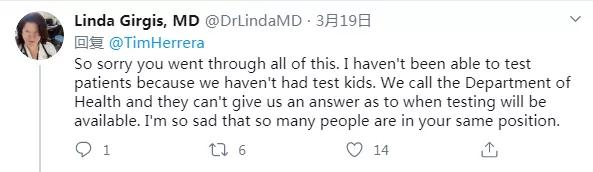 Linda Girgis, MD @DrLindaMD · 3月19日

回复 @TimHerrera

So sorry you went through all of this. I haven't been able to test patients because we haven't had test kids. We call the Department of Health and they can't give us an answer as to when testing will be available. I'm so sad that so many people are in your same position.

1 6 14